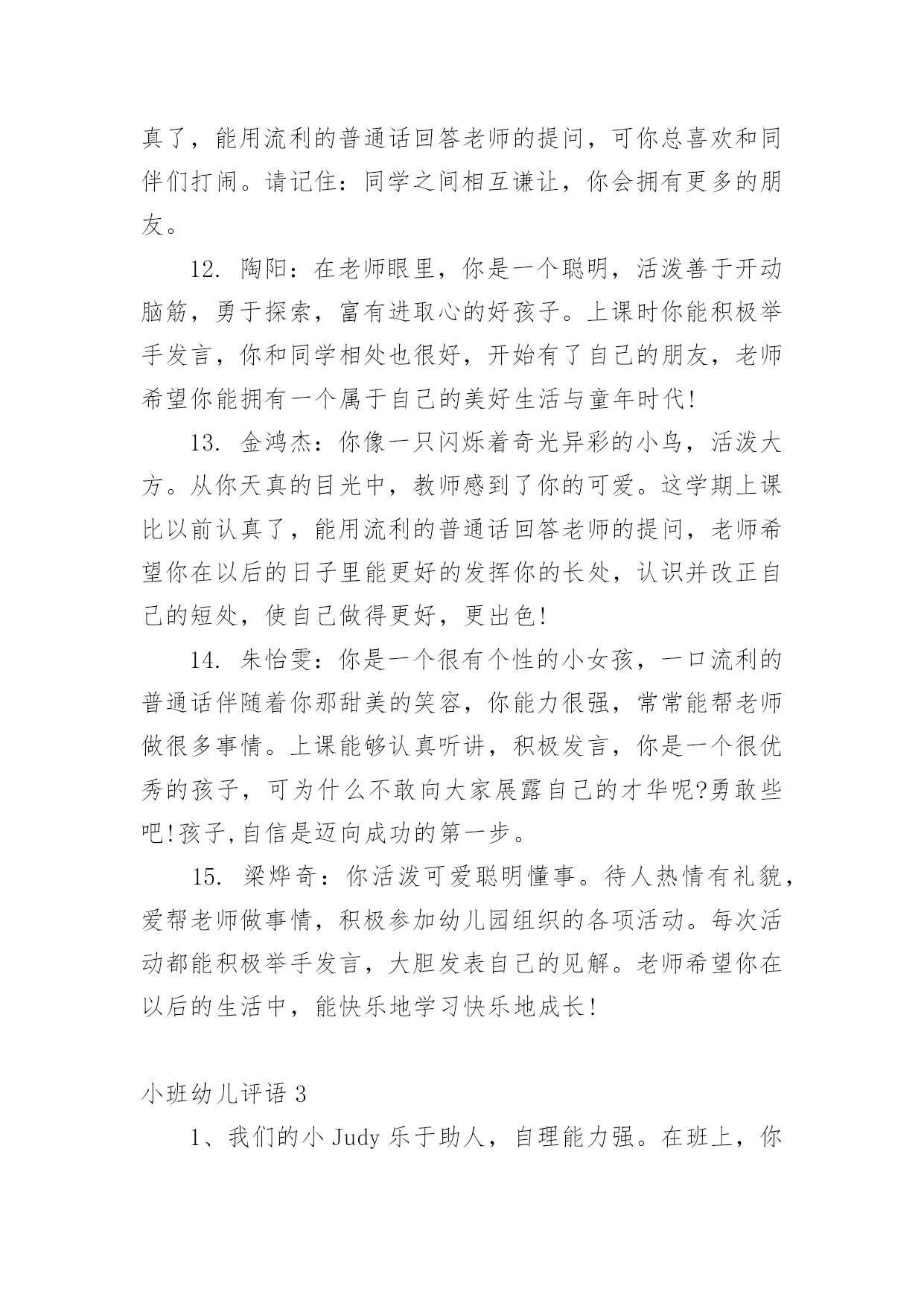 真了，能用流利的普通话回答老师的提问，可你总喜欢和同伴们打闹。请记住：同学之间相互谦让，你会拥有更多的朋友。

12. 陶阳：在老师眼里，你是一个聪明，活泼善于开动脑筋，勇于探索，富有进取心的好孩子。上课时你能积极举手发言，你和同学相处也很好，开始有了自己的朋友，老师希望你能拥有一个属于自己的美好生活与童年时代!

13. 金鸿杰：你像一只闪烁着奇光异彩的小鸟，活泼大方。从你天真的目光中，教师感到了你的可爱。这学期上课比以前认真了，能用流利的普通话回答老师的提问，老师希望你在以后的日子里能更好的发挥你的长处，认识并改正自己的短处，使自己做得更好，更出色!

14. 朱怡雯：你是一个很有个性的小女孩，一口流利的普通话伴随着你那甜美的笑容，你能力很强，常常能帮老师做很多事情。上课能够认真听讲，积极发言，你是一个很优秀的孩子，可为什么不敢向大家展露自己的才华呢?勇敢些吧!孩子,自信是迈向成功的第一步。

15. 梁烨奇：你活泼可爱聪明懂事。待人热情有礼貌，爱帮老师做事情，积极参加幼儿园组织的各项活动。每次活动都能积极举手发言，大胆发表自己的见解。老师希望你在以后的生活中，能快乐地学习快乐地成长!

小班幼儿评语 3

1、我们的小 Judy 乐于助人，自理能力强。在班上，你